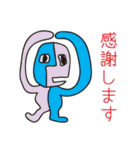 感謝します